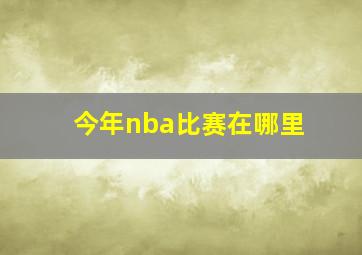 今年nba比赛在哪里